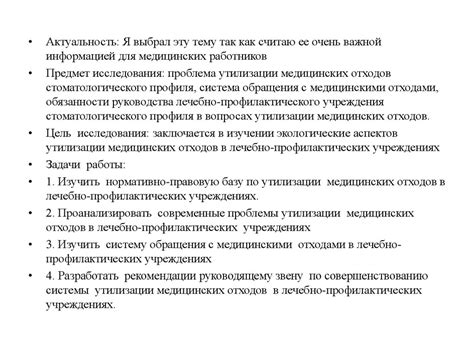 • Актуальность: Я выбрал эту тему так как считаю ее очень важной информацией для медицинских работников

• Предмет исследования: проблема утилизации медицинских отходов стоматологического профиля, система обращения с медицинскими отходами, обязанности руководства лечебно-профилактического учреждения стоматологического профиля в вопросах утилизации медицинских отходов.

• Цель исследования: заключается в изучении экологические аспектов утилизации медицинских отходов в лечебно-профилактических учреждениях

• Задачи работы:

• 1. Изучить нормативно-правовую базу по утилизации медицинских отходов в лечебно-профилактических учреждениях.

• 2. Проанализировать современные проблемы утилизации медицинских отходов в лечебно-профилактических учреждениях

• 3. Изучить систему обращения с медицинскими отходами в лечебно-профилактических учреждениях

• 4. Разработать рекомендации руководящему звену по совершенствованию системы утилизации медицинских отходов в лечебно-профилактических учреждениях.